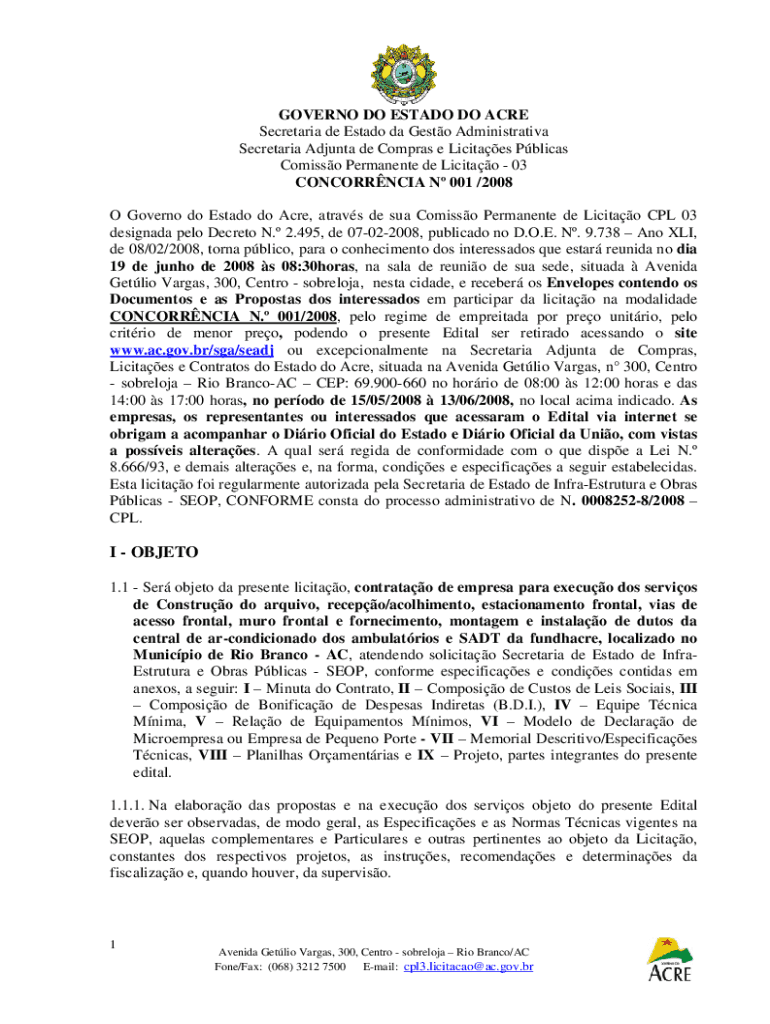 GOVERNO DO ESTADO DO ACRE
Secretaria de Estado da Gestão Administrativa
Secretaria Adjunta de Compras e Licitações Públicas
Comissão Permanente de Licitação - 03
CONCORRÊNCIA Nº 001 /2008

O Governo do Estado do Acre, através de sua Comissão Permanente de Licitação CPL 03 designada pelo Decreto N.º 2.495, de 07-02-2008, publicado no D.O.E. Nº. 9.738 – Ano XLI, de 08/02/2008, torna público, para o conhecimento dos interessados que estará reunida no dia 19 de junho de 2008 às 08:30horas, na sala de reunião de sua sede, situada à Avenida Getúlio Vargas, 300, Centro - sobreloja, nesta cidade, e receberá os Envelopes contendo os Documentos e as Propostas dos interessados em participar da licitação na modalidade CONCORRÊNCIA N.º 001/2008, pelo regime de empreitada por preço unitário, pelo critério de menor preço, podendo o presente Edital ser retirado acessando o site www.ac.gov.br/sga/seadj ou excepcionalmente na Secretaria Adjunta de Compras, Licitações e Contratos do Estado do Acre, situada na Avenida Getúlio Vargas, n° 300, Centro - sobreloja – Rio Branco-AC – CEP: 69.900-660 no horário de 08:00 às 12:00 horas e das 14:00 às 17:00 horas, no período de 15/05/2008 à 13/06/2008, no local acima indicado. As empresas, os representantes ou interessados que acessaram o Edital via internet se obrigam a acompanhar o Diário Oficial do Estado e Diário Oficial da União, com vistas a possíveis alterações. A qual será regida de conformidade com o que dispõe a Lei N.º 8.666/93, e demais alterações e, na forma, condições e especificações a seguir estabelecidas. Esta licitação foi regularmente autorizada pela Secretaria de Estado de Infra-Estrutura e Obras Públicas - SEOP, CONFORME consta do processo administrativo de N. 0008252-8/2008 – CPL.

I - OBJETO

1.1 - Será objeto da presente licitação, contratação de empresa para execução dos serviços de Construção do arquivo, recepção/acolhimento, estacionamento frontal, vias de acesso frontal, muro frontal e fornecimento, montagem e instalação de dutos da central de ar-condicionado dos ambulatórios e SADT da fundhacre, localizado no Município de Rio Branco - AC, atendendo solicitação Secretaria de Estado de Infra-Estrutura e Obras Públicas - SEOP, conforme especificações e condições contidas em anexos, a seguir: I – Minuta do Contrato, II – Composição de Custos de Leis Sociais, III – Composição de Bonificação de Despesas Indiretas (B.D.I.), IV – Equipe Técnica Mínima, V – Relação de Equipamentos Mínimos, VI – Modelo de Declaração de Microempresa ou Empresa de Pequeno Porte - VII – Memorial Descritivo/Especificações Técnicas, VIII – Planilhas Orçamentárias e IX – Projeto, partes integrantes do presente edital.

1.1.1. Na elaboração das propostas e na execução dos serviços objeto do presente Edital deverão ser observadas, de modo geral, as Especificações e as Normas Técnicas vigentes na SEOP, aquelas complementares e Particulares e outras pertinentes ao objeto da Licitação, constantes dos respectivos projetos, as instruções, recomendações e determinações da fiscalização e, quando houver, da supervisão.

1

Avenida Getúlio Vargas, 300, Centro - sobreloja – Rio Branco/AC
Fone/Fax: (068) 3212 7500 E-mail: cpl3.licitacao@ac.gov.br

ACRE